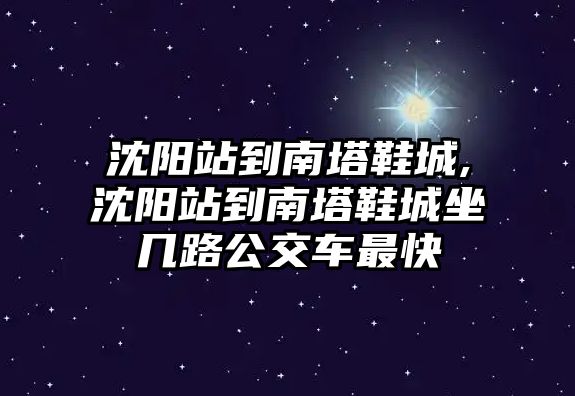 沈阳站到南塔鞋城，沈阳站到南塔鞋城坐几路公交车最快